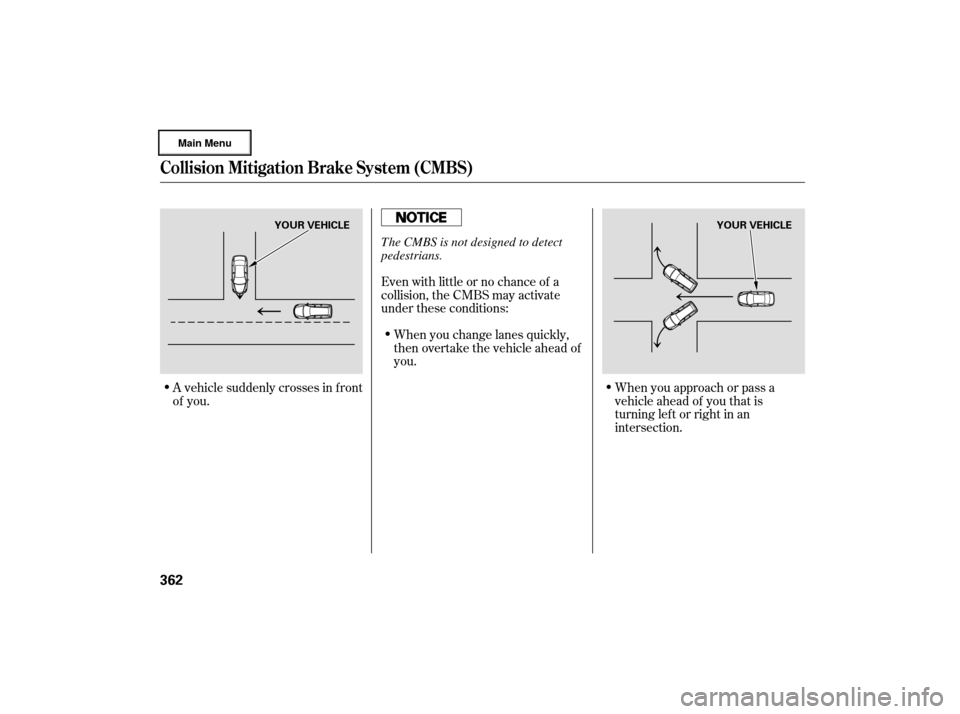 Main Menu

Collision Mitigation Brake System (CMBS)

YOUR VEHICLE

• A vehicle suddenly crosses in front of you.

NOTICE

The CMBS is not designed to detect pedestrians.

Even with little or no chance of a collision, the CMBS may activate under these conditions:

• When you change lanes quickly, then overtake the vehicle ahead of you.

YOUR VEHICLE

• When you approach or pass a vehicle ahead of you that is turning left or right in an intersection.

362

carmanualsonline.info